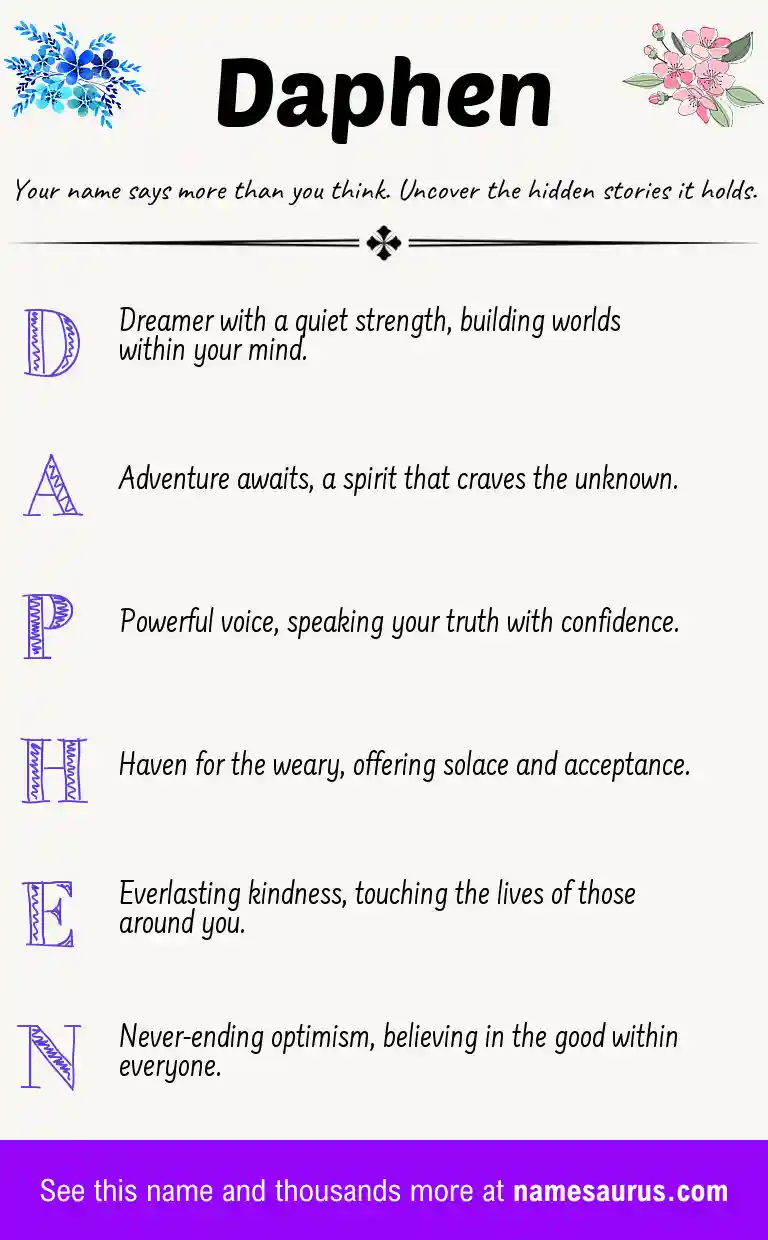 Daphen

Your name says more than you think. Uncover the hidden stories it holds.

D Dreamer with a quiet strength, building worlds within your mind.

A Adventure awaits, a spirit that craves the unknown.

P Powerful voice, speaking your truth with confidence.

H Haven for the weary, offering solace and acceptance.

E Everlasting kindness, touching the lives of those around you.

N Never-ending optimism, believing in the good within everyone.

See this name and thousands more at namesaurus.com